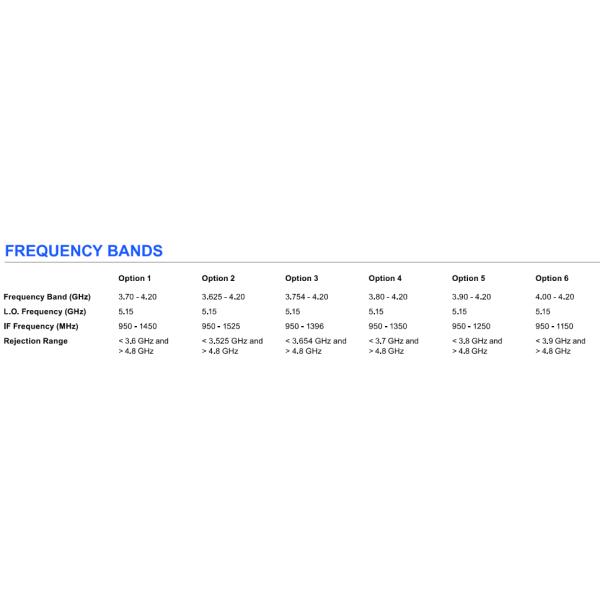 FREQUENCY BANDS

| | Option 1 | Option 2 | Option 3 | Option 4 | Option 5 | Option 6 |
|---|---|---|---|---|---|---|
| Frequency Band (GHz) | 3.70 - 4.20 | 3.625 - 4.20 | 3.754 - 4.20 | 3.80 - 4.20 | 3.90 - 4.20 | 4.00 - 4.20 |
| L.O. Frequency (GHz) | 5.15 | 5.15 | 5.15 | 5.15 | 5.15 | 5.15 |
| IF Frequency (MHz) | 950 - 1450 | 950 - 1525 | 950 - 1396 | 950 - 1350 | 950 - 1250 | 950 - 1150 |
| Rejection Range | < 3.6 GHz and > 4.8 GHz | < 3.525 GHz and > 4.8 GHz | < 3.654 GHz and > 4.8 GHz | < 3.7 GHz and > 4.8 GHz | < 3.8 GHz and > 4.8 GHz | < 3.9 GHz and > 4.8 GHz |